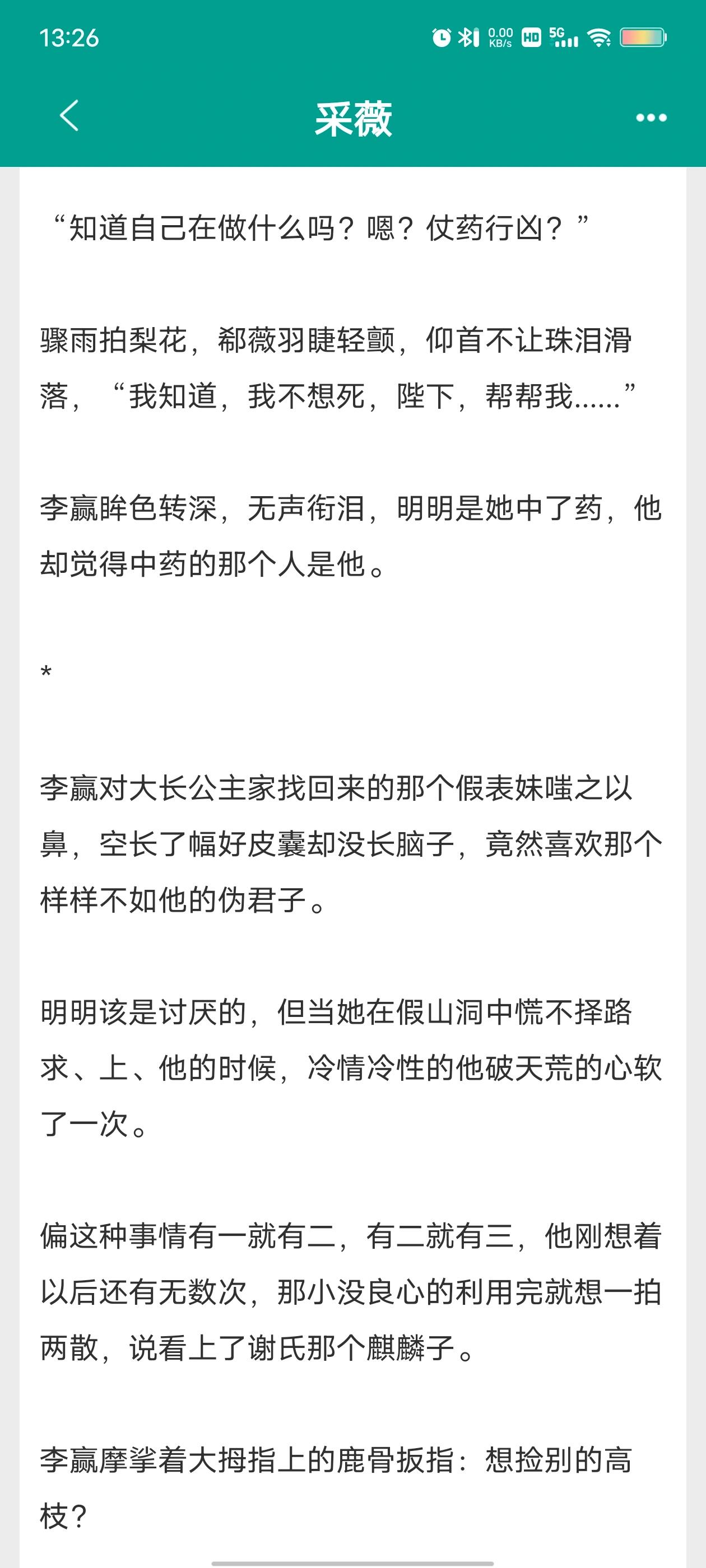 13:26

0.00 KB/s HD 5G

采薇

“知道自己在做什么吗？嗯？仗药行凶？”

骤雨拍梨花，郗薇羽睫轻颤，仰首不让珠泪滑落，“我知道，我不想死，陛下，帮帮我……”

李赢眸色转深，无声衔泪，明明是她中了药，他却觉得中药的那个人是他。

*

李赢对大长公主家找回来的那个假表妹嗤之以鼻，空长了幅好皮囊却没长脑子，竟然喜欢那个样样不如他的伪君子。

明明该是讨厌的，但当她在假山洞中慌不择路求、上、他的时候，冷情冷性的他破天荒的心软了一次。

偏这种事情有一就有二，有二就有三，他刚想着以后还有无数次，那小没良心的利用完就想一拍两散，说看上了谢氏那个麒麟子。

李赢摩挲着大拇指上的鹿骨扳指：想捡别的高枝？